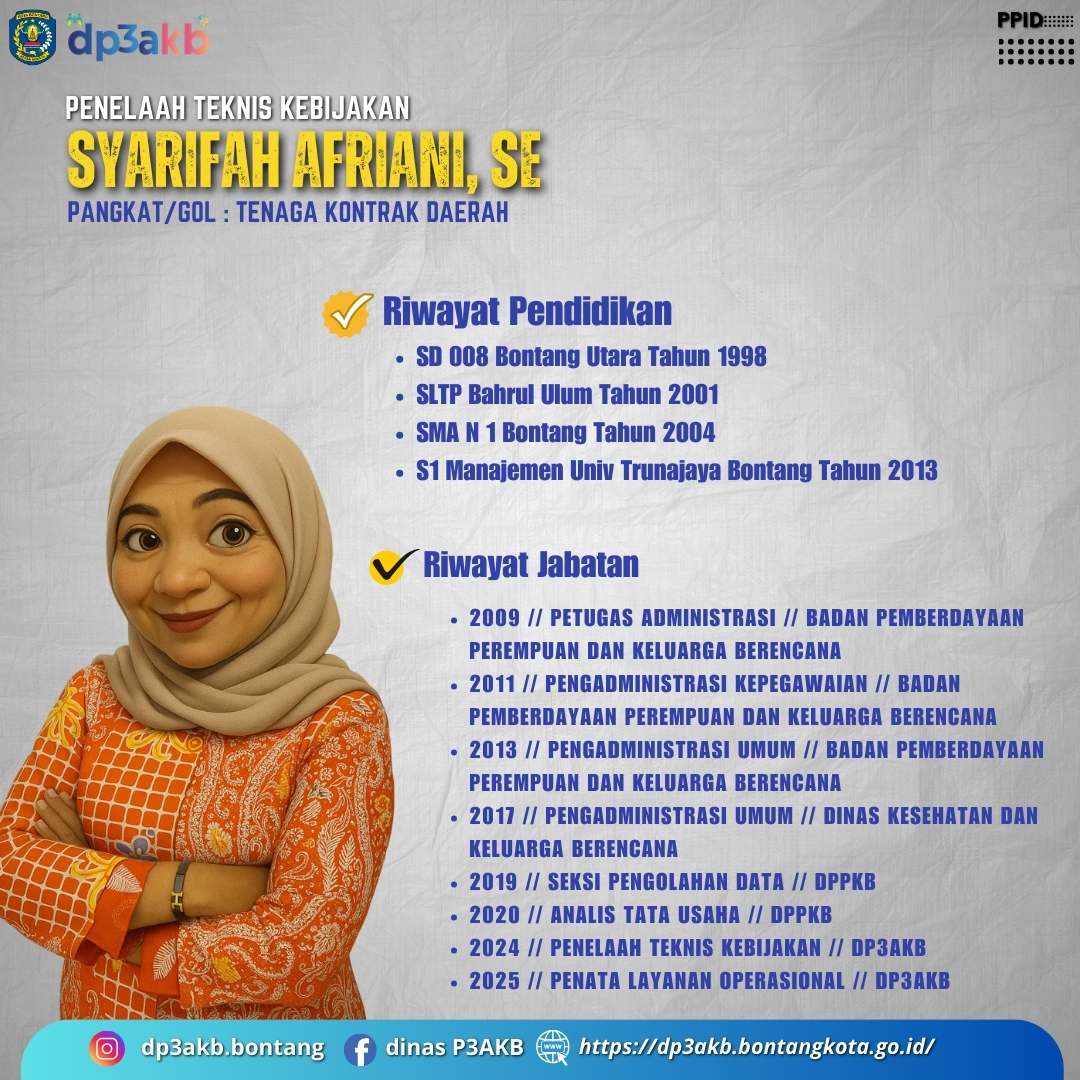 dp3akb

PPID

PENELAAH TEKNIS KEBIJAKAN
SYARIFAH AFRIANI, SE
PANGKAT/GOL : TENAGA KONTRAK DAERAH

Riwayat Pendidikan
- SD 008 Bontang Utara Tahun 1998
- SLTP Bahrul Ulum Tahun 2001
- SMA N 1 Bontang Tahun 2004
- S1 Manajemen Univ Trunajaya Bontang Tahun 2013

Riwayat Jabatan
- 2009 // PETUGAS ADMINISTRASI // BADAN PEMBERDAYAAN PEREMPUAN DAN KELUARGA BERENCANA
- 2011 // PENGADMINISTRASI KEPEGAWAIAN // BADAN PEMBERDAYAAN PEREMPUAN DAN KELUARGA BERENCANA
- 2013 // PENGADMINISTRASI UMUM // BADAN PEMBERDAYAAN PEREMPUAN DAN KELUARGA BERENCANA
- 2017 // PENGADMINISTRASI UMUM // DINAS KESEHATAN DAN KELUARGA BERENCANA
- 2019 // SEKSI PENGOLAHAN DATA // DPPKB
- 2020 // ANALIS TATA USAHA // DPPKB
- 2024 // PENELAAH TEKNIS KEBIJAKAN // DP3AKB
- 2025 // PENATA LAYANAN OPERASIONAL // DP3AKB

dp3akb.bontang dinas P3AKB https://dp3akb.bontangkota.go.id/